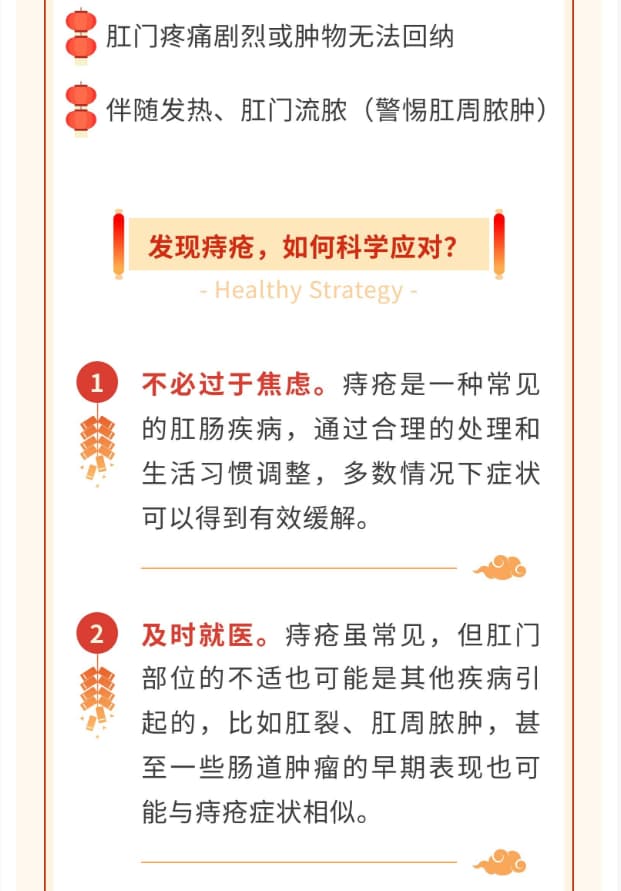 肛门疼痛剧烈或肿物无法回纳

伴随发热、肛门流脓（警惕肛周脓肿）

发现痔疮，如何科学应对？

- Healthy Strategy -

1 不必过于焦虑。痔疮是一种常见的肛肠疾病，通过合理的处理和生活习惯调整，多数情况下症状可以得到有效缓解。

2 及时就医。痔疮虽常见，但肛门部位的不适也可能是其他疾病引起的，比如肛裂、肛周脓肿，甚至一些肠道肿瘤的早期表现也可能与痔疮症状相似。